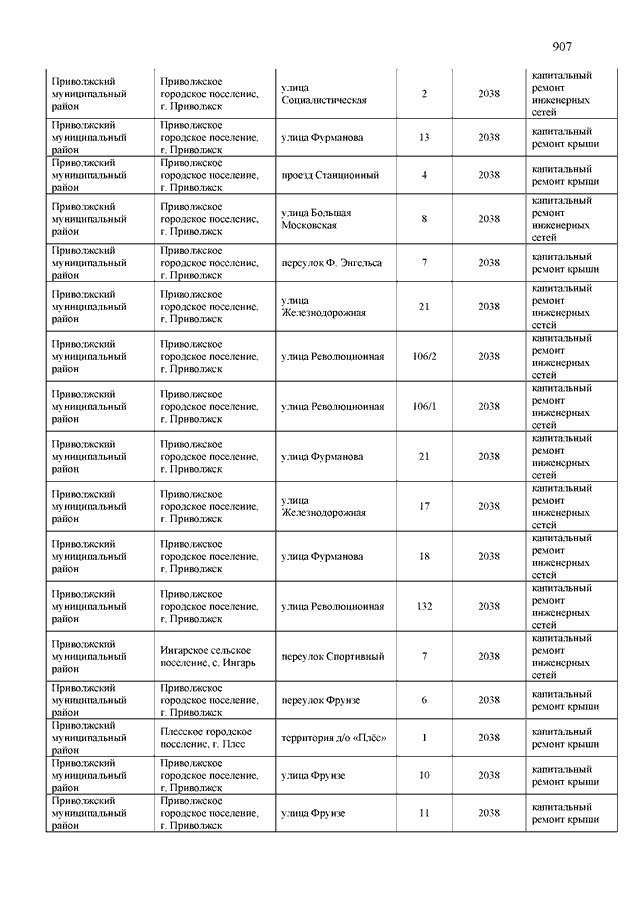 907

| | | | | | |
|---|---|---|---|---|---|
| Приволжский муниципальный район | Приволжское городское поселение, г. Приволжск | улица Социалистическая | 2 | 2038 | капитальный ремонт инженерных сетей |
| Приволжский муниципальный район | Приволжское городское поселение, г. Приволжск | улица Фурманова | 13 | 2038 | капитальный ремонт крыши |
| Приволжский муниципальный район | Приволжское городское поселение, г. Приволжск | проезд Станционный | 4 | 2038 | капитальный ремонт крыши |
| Приволжский муниципальный район | Приволжское городское поселение, г. Приволжск | улица Большая Московская | 8 | 2038 | капитальный ремонт инженерных сетей |
| Приволжский муниципальный район | Приволжское городское поселение, г. Приволжск | переулок Ф. Энгельса | 7 | 2038 | капитальный ремонт крыши |
| Приволжский муниципальный район | Приволжское городское поселение, г. Приволжск | улица Железнодорожная | 21 | 2038 | капитальный ремонт инженерных сетей |
| Приволжский муниципальный район | Приволжское городское поселение, г. Приволжск | улица Революционная | 106/2 | 2038 | капитальный ремонт инженерных сетей |
| Приволжский муниципальный район | Приволжское городское поселение, г. Приволжск | улица Революционная | 106/1 | 2038 | капитальный ремонт инженерных сетей |
| Приволжский муниципальный район | Приволжское городское поселение, г. Приволжск | улица Фурманова | 21 | 2038 | капитальный ремонт инженерных сетей |
| Приволжский муниципальный район | Приволжское городское поселение, г. Приволжск | улица Железнодорожная | 17 | 2038 | капитальный ремонт инженерных сетей |
| Приволжский муниципальный район | Приволжское городское поселение, г. Приволжск | улица Фурманова | 18 | 2038 | капитальный ремонт инженерных сетей |
| Приволжский муниципальный район | Приволжское городское поселение, г. Приволжск | улица Революционная | 132 | 2038 | капитальный ремонт инженерных сетей |
| Приволжский муниципальный район | Ингарское сельское поселение, с. Ингарь | переулок Спортивный | 7 | 2038 | капитальный ремонт инженерных сетей |
| Приволжский муниципальный район | Приволжское городское поселение, г. Приволжск | переулок Фрунзе | 6 | 2038 | капитальный ремонт крыши |
| Приволжский муниципальный район | Плесское городское поселение, г. Плес | территория д/о «Плёс» | 1 | 2038 | капитальный ремонт крыши |
| Приволжский муниципальный район | Приволжское городское поселение, г. Приволжск | улица Фрунзе | 10 | 2038 | капитальный ремонт крыши |
| Приволжский муниципальный район | Приволжское городское поселение, г. Приволжск | улица Фрунзе | 11 | 2038 | капитальный ремонт крыши |